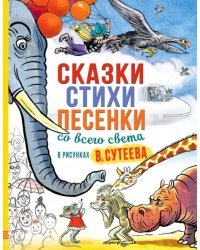 СКАЗКИ
СТИХИ
ПЕСЕНКИ
со всего света

В РИСУНКАХ В. СУТЕЕВА